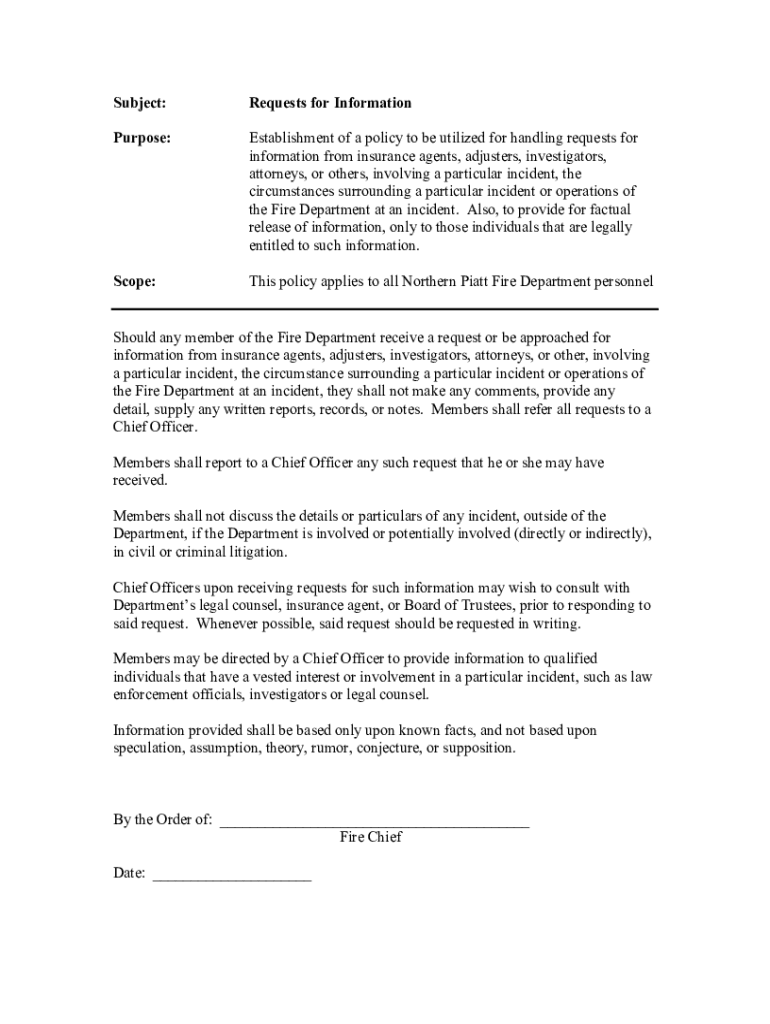 Subject: Requests for Information

Purpose: Establishment of a policy to be utilized for handling requests for information from insurance agents, adjusters, investigators, attorneys, or others, involving a particular incident, the circumstances surrounding a particular incident or operations of the Fire Department at an incident. Also, to provide for factual release of information, only to those individuals that are legally entitled to such information.

Scope: This policy applies to all Northern Piatt Fire Department personnel

Should any member of the Fire Department receive a request or be approached for information from insurance agents, adjusters, investigators, attorneys, or other, involving a particular incident, the circumstance surrounding a particular incident or operations of the Fire Department at an incident, they shall not make any comments, provide any detail, supply any written reports, records, or notes. Members shall refer all requests to a Chief Officer.

Members shall report to a Chief Officer any such request that he or she may have received.

Members shall not discuss the details or particulars of any incident, outside of the Department, if the Department is involved or potentially involved (directly or indirectly), in civil or criminal litigation.

Chief Officers upon receiving requests for such information may wish to consult with Department's legal counsel, insurance agent, or Board of Trustees, prior to responding to said request. Whenever possible, said request should be requested in writing.

Members may be directed by a Chief Officer to provide information to qualified individuals that have a vested interest or involvement in a particular incident, such as law enforcement officials, investigators or legal counsel.

Information provided shall be based only upon known facts, and not based upon speculation, assumption, theory, rumor, conjecture, or supposition.

By the Order of: ________________________________________
Fire Chief

Date: ____________________